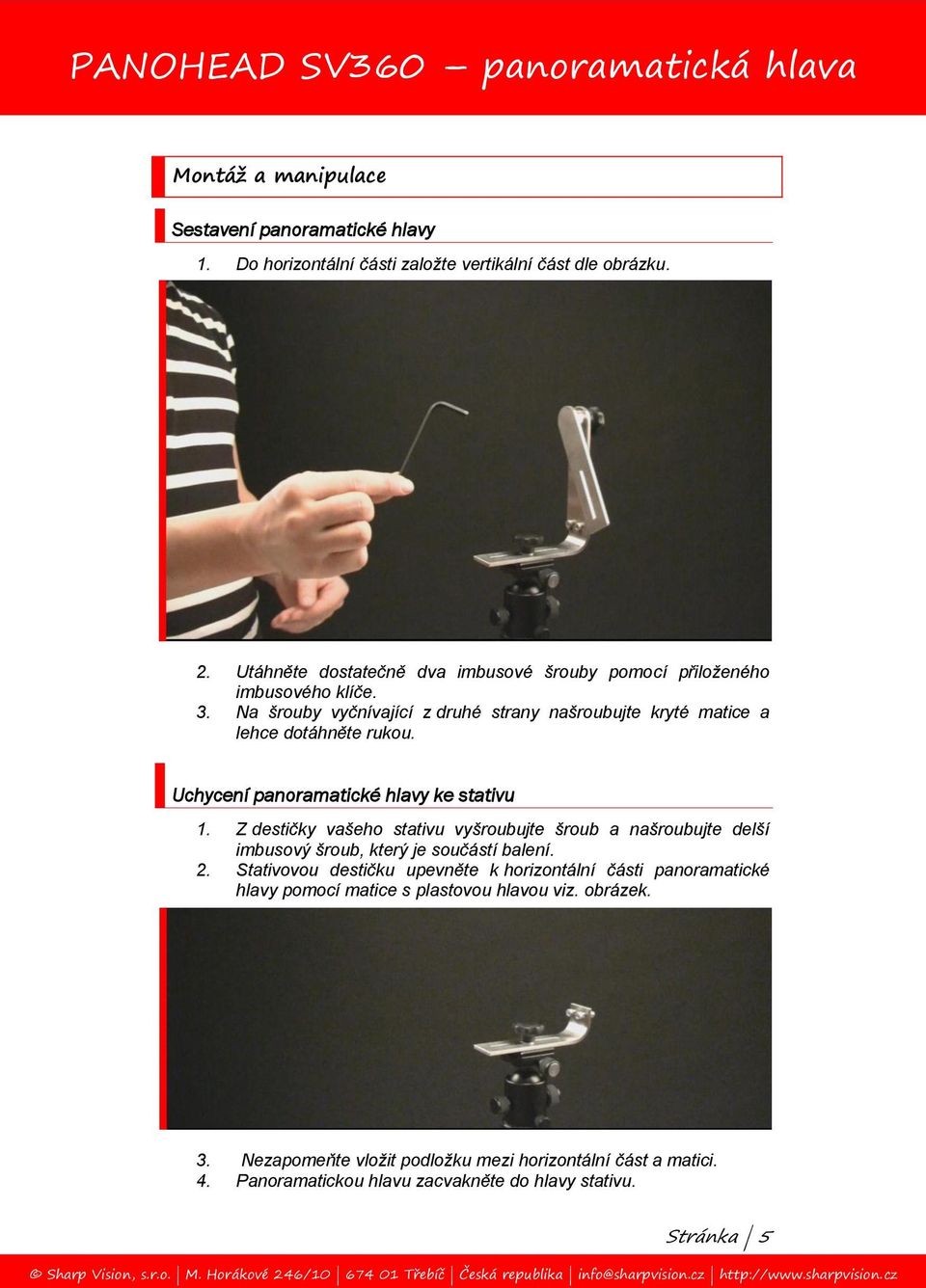 PANOHEAD SV360 – panoramatická hlava

Montáž a manipulace

Sestavení panoramatické hlavy

1. Do horizontální části založte vertikální část dle obrázku.

2. Utáhněte dostatečně dva imbusové šrouby pomocí přiloženého imbusového klíče.
3. Na šrouby vyčnívající z druhé strany našroubujte kryté matice a lehce dotáhněte rukou.

Uchycení panoramatické hlavy ke stativu

1. Z destičky vašeho stativu vyšroubujte šroub a našroubujte delší imbusový šroub, který je součástí balení.
2. Stativovou destičku upevněte k horizontální části panoramatické hlavy pomocí matice s plastovou hlavou viz. obrázek.

3. Nezapomeňte vložit podložku mezi horizontální část a matici.
4. Panoramatickou hlavu zacvakněte do hlavy stativu.

Stránka | 5

© Sharp Vision, s.r.o. | M. Horákové 246/10 | 674 01 Třebíč | Česká republika | info@sharpvision.cz | http://www.sharpvision.cz